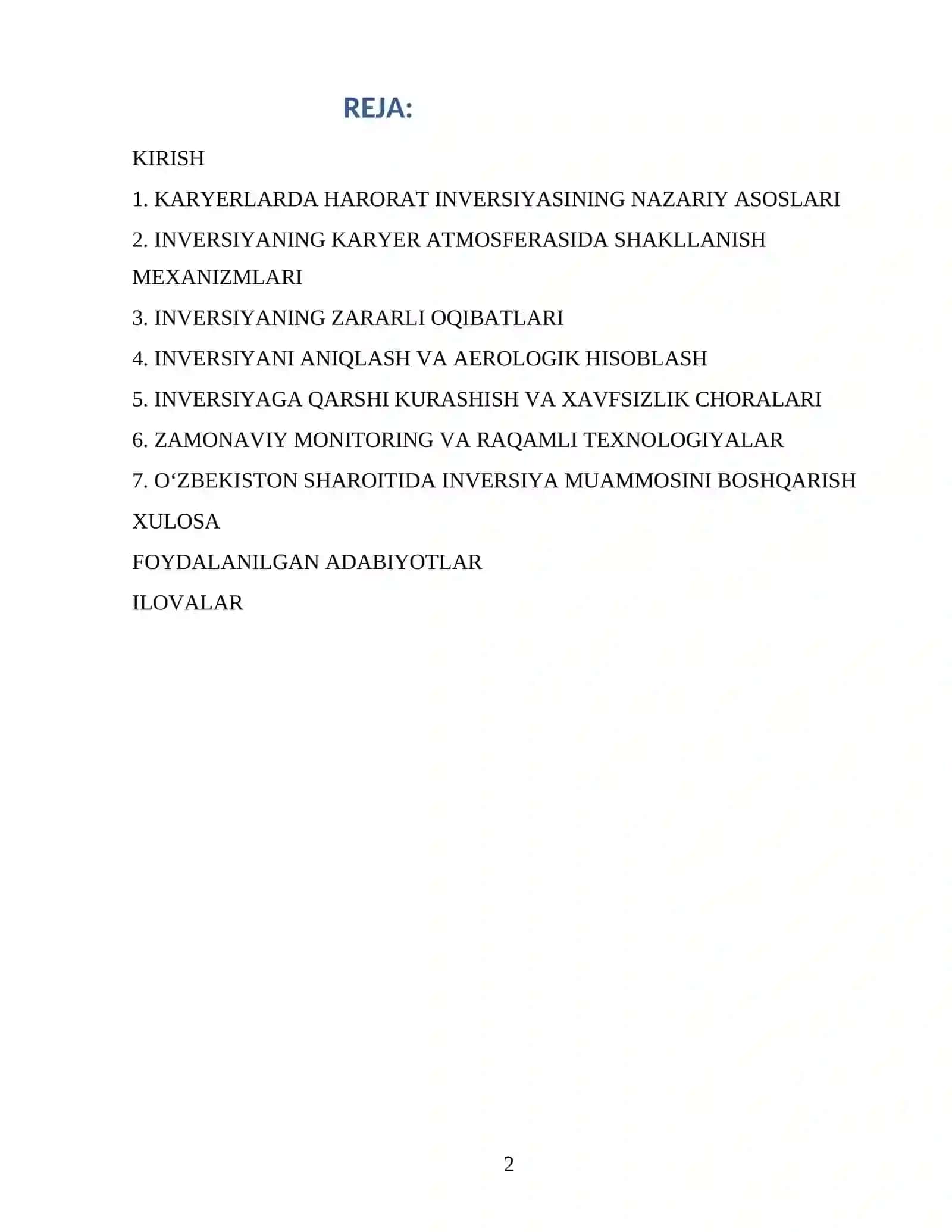 REJA:

KIRISH

1. KARYERLARDA HARORAT INVERSIYASINING NAZARIY ASOSLARI

2. INVERSIYANING KARYER ATMOSFERASIDA SHAKLLANISH MEXANIZMLARI

3. INVERSIYANING ZARARLI OQIBATLARI

4. INVERSIYANI ANIQLASH VA AEROLOGIK HISOBLASH

5. INVERSIYAGA QARSHI KURASHISH VA XAVFSIZLIK CHORALARI

6. ZAMONAVIY MONITORING VA RAQAMLI TEXNOLOGIYALAR

7. O'ZBEKISTON SHAROITIDA INVERSIYA MUAMMOSINI BOSHQARISH

XULOSA

FOYDALANILGAN ADABIYOTLAR

ILOVALAR

2